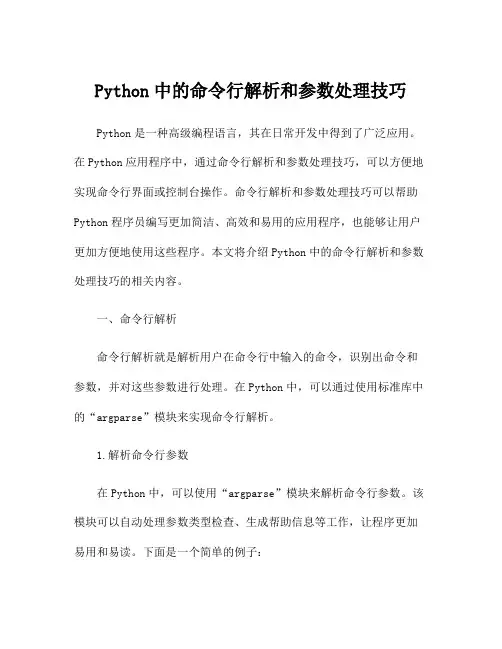 Python 中的命令行解析和参数处理技巧

Python 是一种高级编程语言，其在日常开发中得到了广泛应用。在 Python 应用程序中，通过命令行解析和参数处理技巧，可以方便地实现命令行界面或控制台操作。命令行解析和参数处理技巧可以帮助 Python 程序员编写更加简洁、高效和易用的应用程序，也能够让用户更加方便地使用这些程序。本文将介绍 Python 中的命令行解析和参数处理技巧的相关内容。

一、命令行解析

命令行解析就是解析用户在命令行中输入的命令，识别出命令和参数，并对这些参数进行处理。在 Python 中，可以通过使用标准库中的“argparse”模块来实现命令行解析。

1.解析命令行参数

在 Python 中，可以使用“argparse”模块来解析命令行参数。该模块可以自动处理参数类型检查、生成帮助信息等工作，让程序更加易用和易读。下面是一个简单的例子：